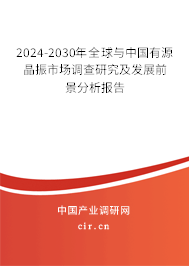 2024-2030年全球与中国有源晶振市场调查研究及发展前景分析报告

中国产业调研网

cir.cn